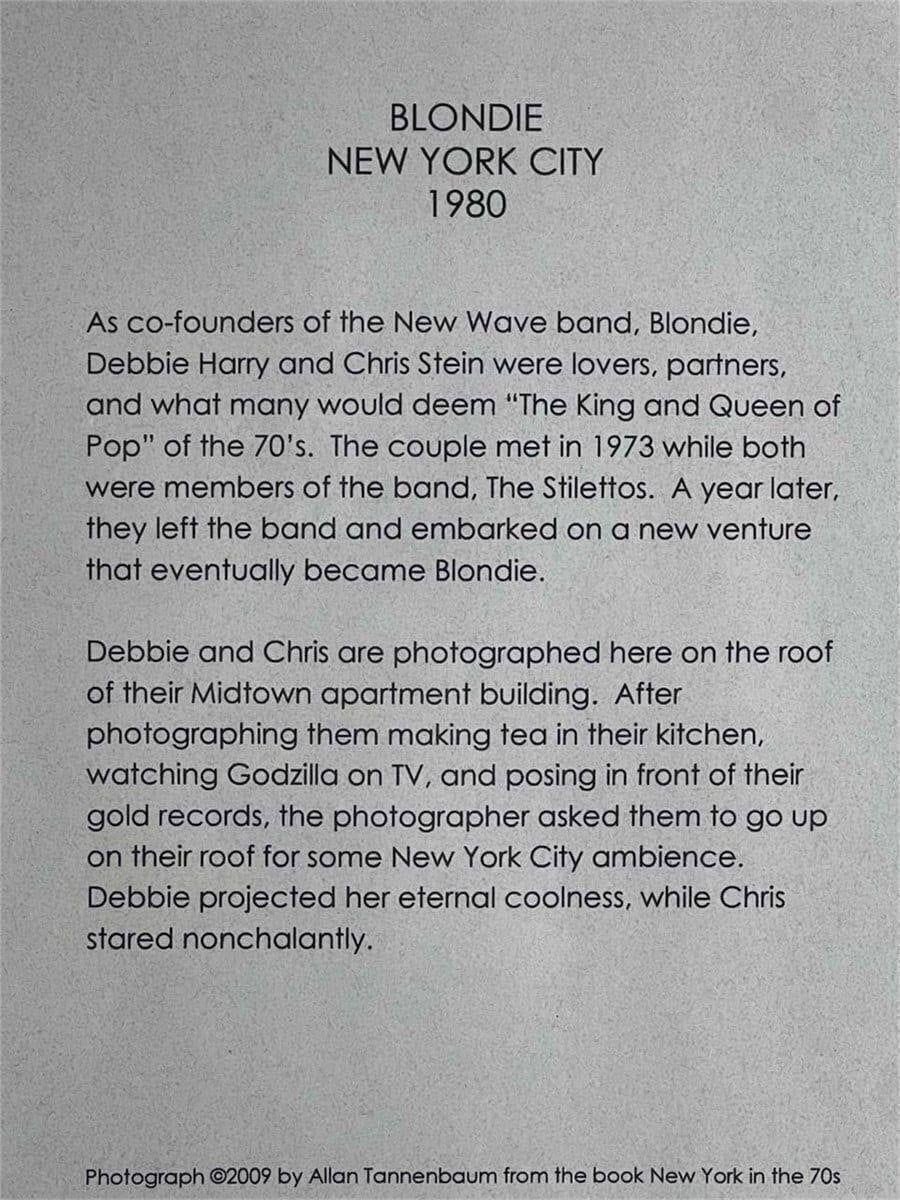 BLONDIE
NEW YORK CITY
1980

As co-founders of the New Wave band, Blondie, Debbie Harry and Chris Stein were lovers, partners, and what many would deem "The King and Queen of Pop" of the 70's. The couple met in 1973 while both were members of the band, The Stilettos. A year later, they left the band and embarked on a new venture that eventually became Blondie.

Debbie and Chris are photographed here on the roof of their Midtown apartment building. After photographing them making tea in their kitchen, watching Godzilla on TV, and posing in front of their gold records, the photographer asked them to go up on their roof for some New York City ambience. Debbie projected her eternal coolness, while Chris stared nonchalantly.

Photograph ©2009 by Allan Tannenbaum from the book New York in the 70s